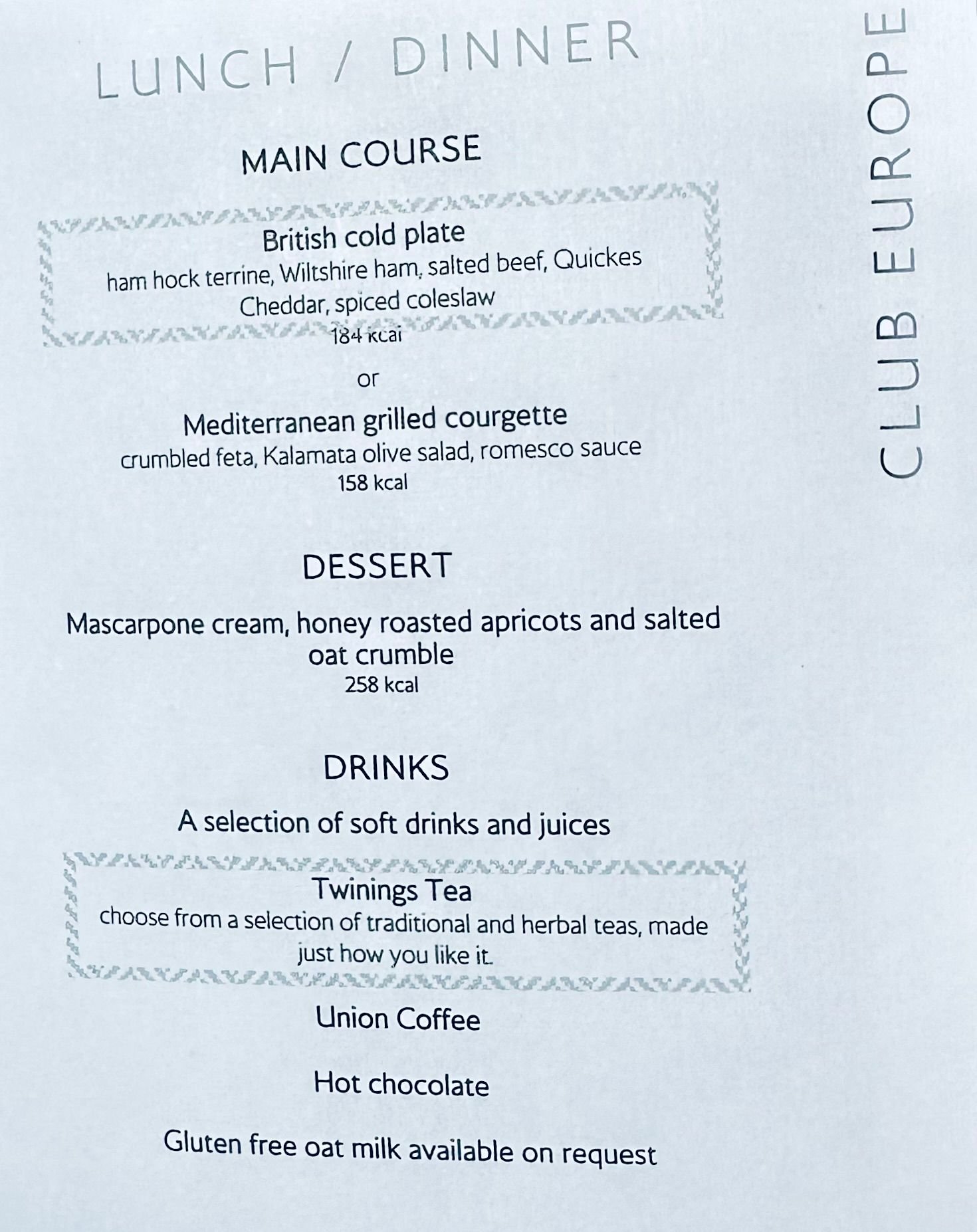 LUNCH / DINNER

MAIN COURSE

British cold plate
ham hock terrine, Wiltshire ham, salted beef, Quickes Cheddar, spiced coleslaw
184 kcal

or

Mediterranean grilled courgette
crumbled feta, Kalamata olive salad, romesco sauce
158 kcal

DESSERT

Mascarpone cream, honey roasted apricots and salted oat crumble
258 kcal

DRINKS

A selection of soft drinks and juices

Twinings Tea
choose from a selection of traditional and herbal teas, made just how you like it.

Union Coffee

Hot chocolate

Gluten free oat milk available on request

CLUB EUROPE